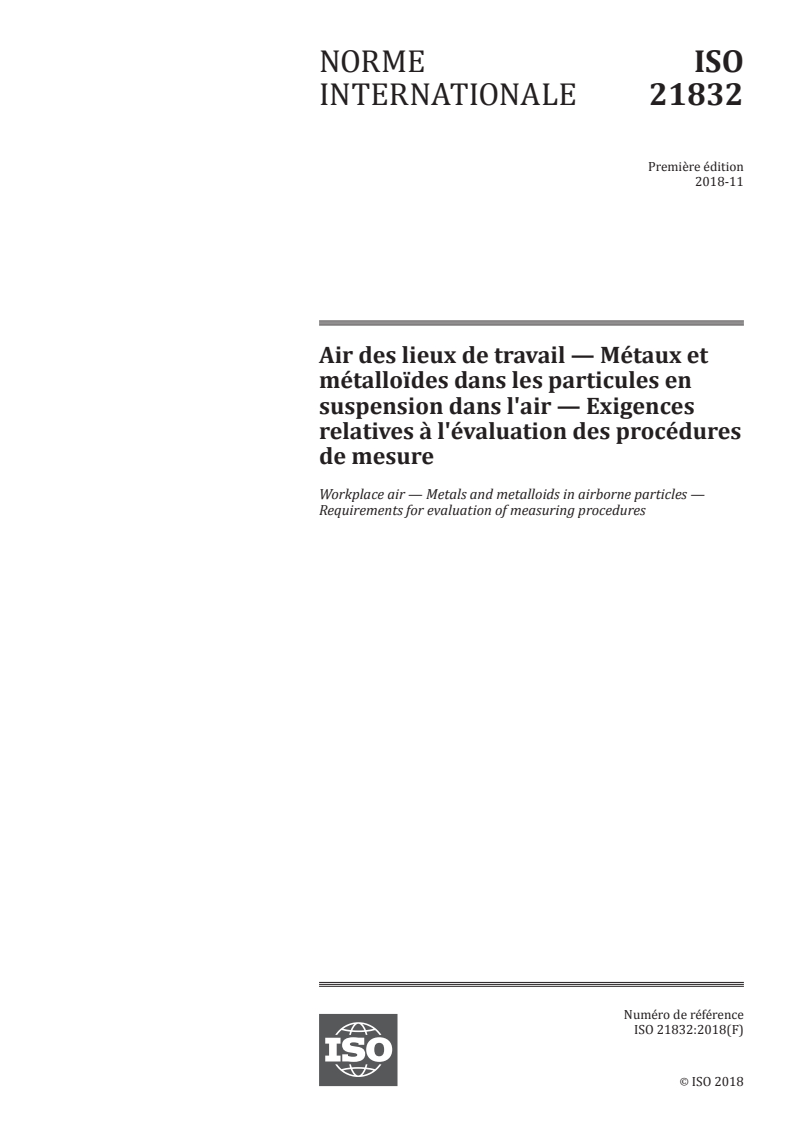 NORME INTERNATIONALE

ISO 21832

Première édition 2018-11

Air des lieux de travail — Métaux et métalloïdes dans les particules en suspension dans l'air — Exigences relatives à l'évaluation des procédures de mesure

Workplace air — Metals and metalloids in airborne particles — Requirements for evaluation of measuring procedures

ISO

Numéro de référence ISO 21832:2018(F)

© ISO 2018